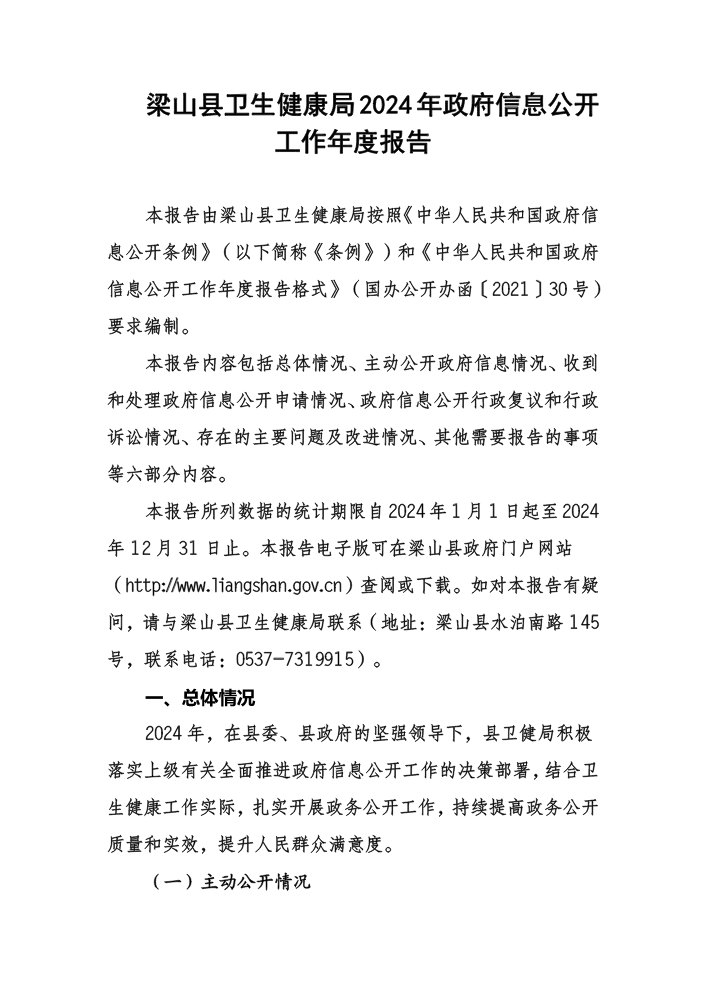 梁山县卫生健康局2024年政府信息公开工作年度报告

本报告由梁山县卫生健康局按照《中华人民共和国政府信息公开条例》（以下简称《条例》）和《中华人民共和国政府信息公开工作年度报告格式》（国办公开办函〔2021〕30号）要求编制。

本报告内容包括总体情况、主动公开政府信息情况、收到和处理政府信息公开申请情况、政府信息公开行政复议和行政诉讼情况、存在的主要问题及改进情况、其他需要报告的事项等六部分内容。

本报告所列数据的统计期限自2024年1月1日起至2024年12月31日止。本报告电子版可在梁山县政府门户网站（http://www.liangshan.gov.cn）查阅或下载。如对本报告有疑问，请与梁山县卫生健康局联系（地址：梁山县水泊南路145号，联系电话：0537-7319915）。

一、总体情况

2024年，在县委、县政府的坚强领导下，县卫健局积极落实上级有关全面推进政府信息公开工作的决策部署，结合卫生健康工作实际，扎实开展政务公开工作，持续提高政务公开质量和实效，提升人民群众满意度。

（一）主动公开情况